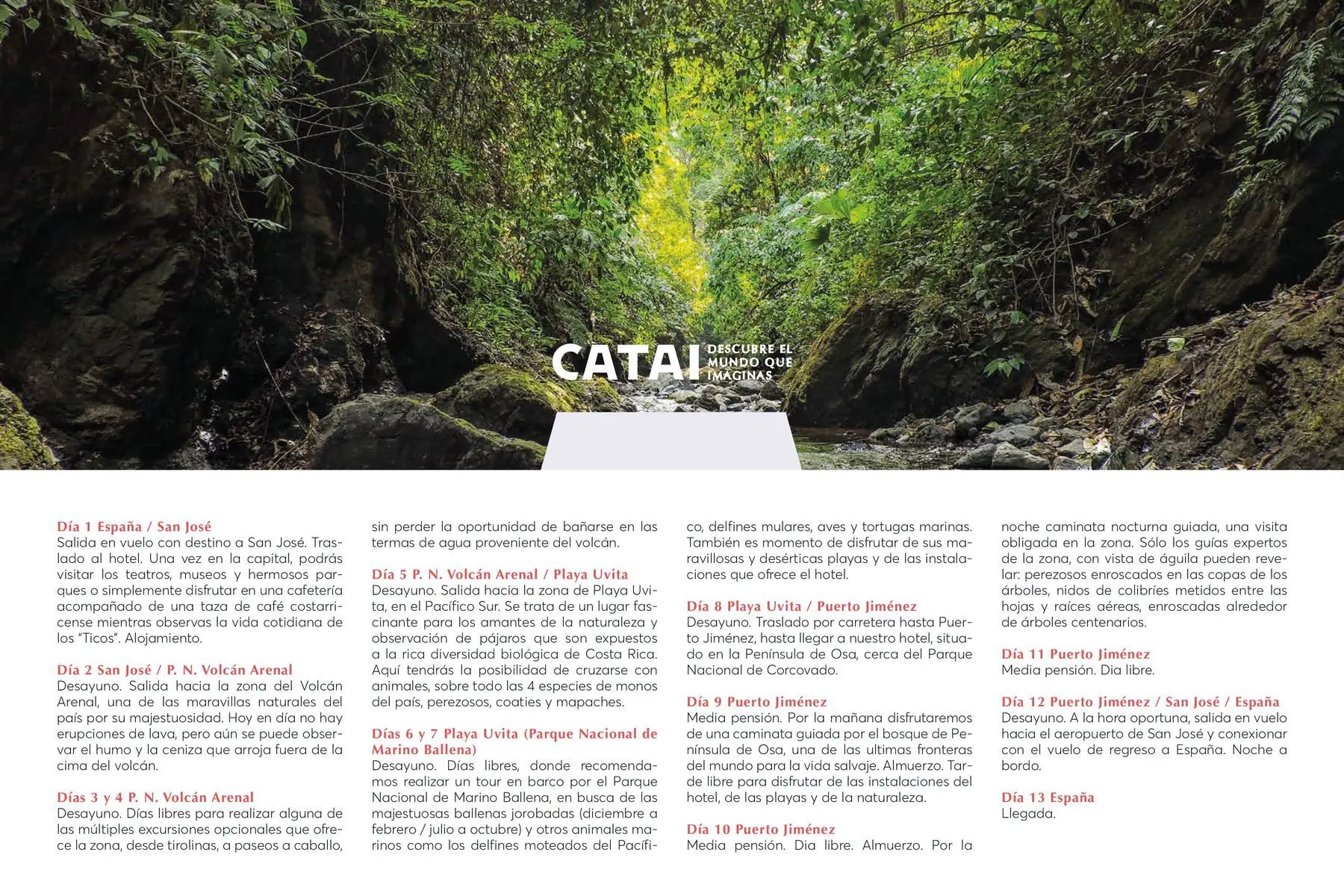 CATAI DESCUBRE EL MUNDO QUE IMAGINAS

Día 1 España / San José
Salida en vuelo con destino a San José. Traslado al hotel. Una vez en la capital, podrás visitar los teatros, museos y hermosos parques o simplemente disfrutar en una cafetería acompañado de una taza de café costarricense mientras observas la vida cotidiana de los "Ticos". Alojamiento.

Día 2 San José / P. N. Volcán Arenal
Desayuno. Salida hacia la zona del Volcán Arenal, una de las maravillas naturales del país por su majestuosidad. Hoy en día no hay erupciones de lava, pero aún se puede observar el humo y la ceniza que arroja fuera de la cima del volcán.

Días 3 y 4 P. N. Volcán Arenal
Desayuno. Días libres para realizar alguna de las múltiples excursiones opcionales que ofrece la zona, desde tirolinas, a paseos a caballo, sin perder la oportunidad de bañarse en las termas de agua proveniente del volcán.

Día 5 P. N. Volcán Arenal / Playa Uvita
Desayuno. Salida hacia la zona de Playa Uvita, en el Pacífico Sur. Se trata de un lugar fascinante para los amantes de la naturaleza y observación de pájaros que son expuestos a la rica diversidad biológica de Costa Rica. Aquí tendrás la posibilidad de cruzarse con animales, sobre todo las 4 especies de monos del país, perezosos, coaties y mapaches.

Días 6 y 7 Playa Uvita (Parque Nacional de Marino Ballena)
Desayuno. Días libres, donde recomendamos realizar un tour en barco por el Parque Nacional de Marino Ballena, en busca de las majestuosas ballenas jorobadas (diciembre a febrero / julio a octubre) y otros animales marinos como los delfines moteados del Pacífico, delfines mulares, aves y tortugas marinas. También es momento de disfrutar de sus maravillosas y desérticas playas y de las instalaciones que ofrece el hotel.

Día 8 Playa Uvita / Puerto Jiménez
Desayuno. Traslado por carretera hasta Puerto Jiménez, hasta llegar a nuestro hotel, situado en la Península de Osa, cerca del Parque Nacional de Corcovado.

Día 9 Puerto Jiménez
Media pensión. Por la mañana disfrutaremos de una caminata guiada por el bosque de Península de Osa, una de las ultimas fronteras del mundo para la vida salvaje. Almuerzo. Tarde libre para disfrutar de las instalaciones del hotel, de las playas y de la naturaleza.

Día 10 Puerto Jiménez
Media pensión. Dia libre. Almuerzo. Por la noche caminata nocturna guiada, una visita obligada en la zona. Sólo los guías expertos de la zona, con vista de águila pueden revelar: perezosos enroscados en las copas de los árboles, nidos de colibríes metidos entre las hojas y raíces aéreas, enroscadas alrededor de árboles centenarios.

Día 11 Puerto Jiménez
Media pensión. Dia libre.

Día 12 Puerto Jiménez / San José / España
Desayuno. A la hora oportuna, salida en vuelo hacia el aeropuerto de San José y conexionar con el vuelo de regreso a España. Noche a bordo.

Día 13 España
Llegada.